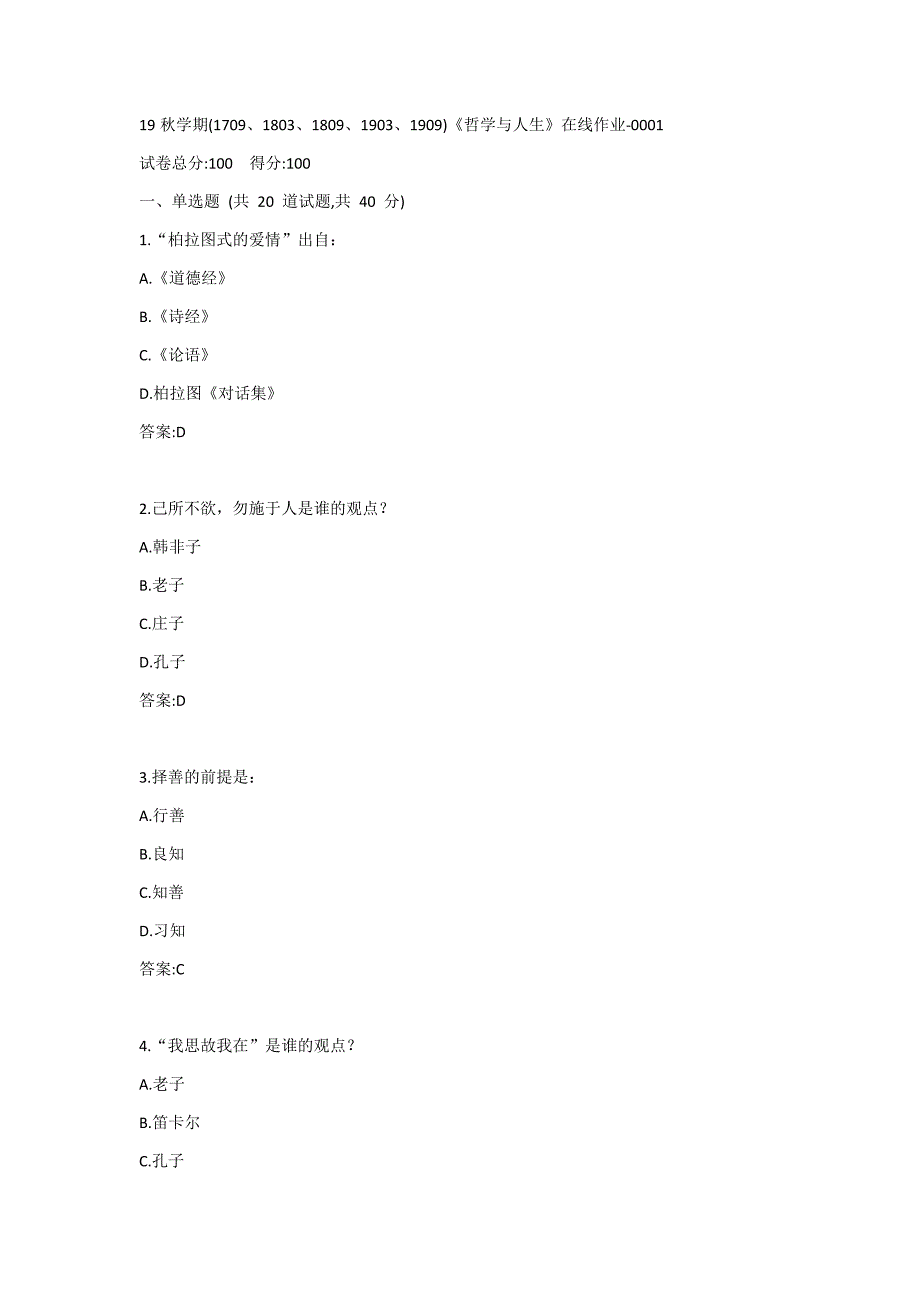 19 秋学期(1709、1803、1809、1903、1909)《哲学与人生》在线作业-0001

试卷总分:100　得分:100

一、单选题 (共 20 道试题,共 40 分)

1.“柏拉图式的爱情”出自：

A.《道德经》

B.《诗经》

C.《论语》

D.柏拉图《对话集》

答案:D

2.己所不欲，勿施于人是谁的观点？

A.韩非子

B.老子

C.庄子

D.孔子

答案:D

3.择善的前提是：

A.行善

B.良知

C.知善

D.习知

答案:C

4.“我思故我在”是谁的观点？

A.老子

B.笛卡尔

C.孔子